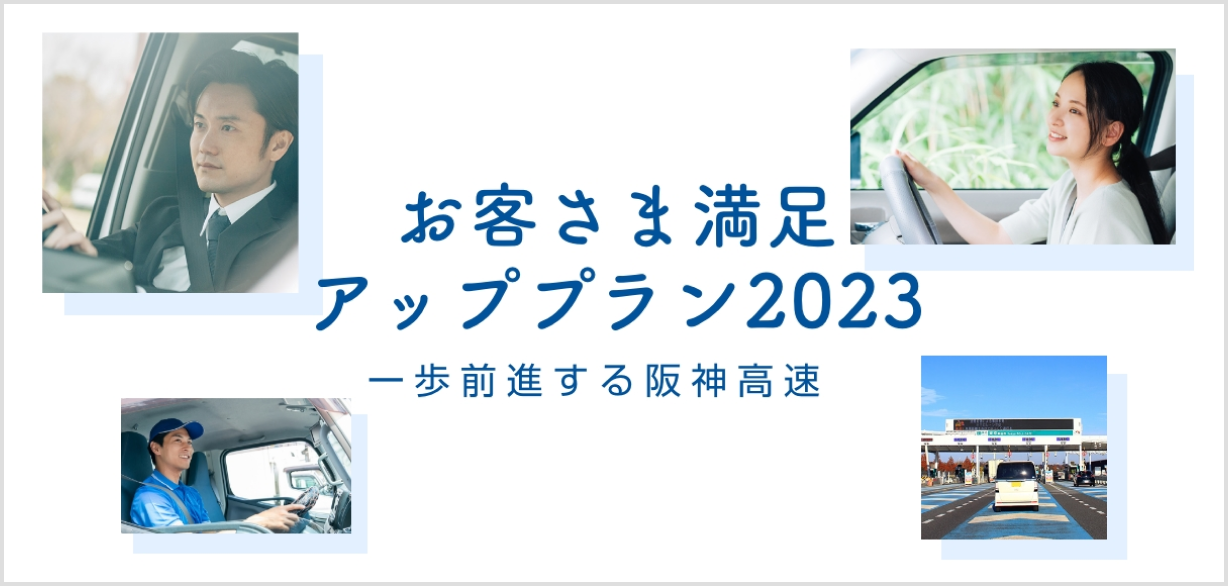 お客さま満足
アッププラン2023
一歩前進する阪神高速